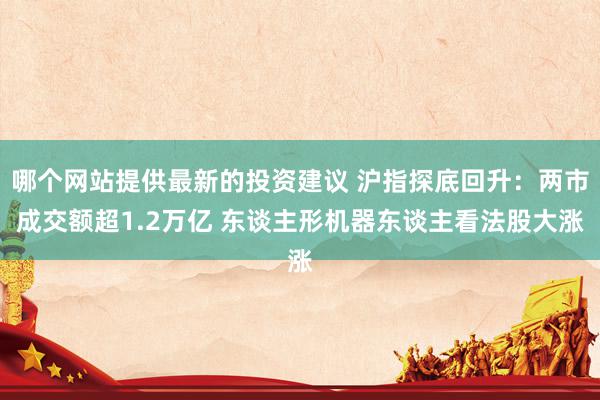 哪个网站提供最新的投资建议 沪指探底回升：两市成交额超1.2万亿 东谈主形机器东谈主看法股大涨涨